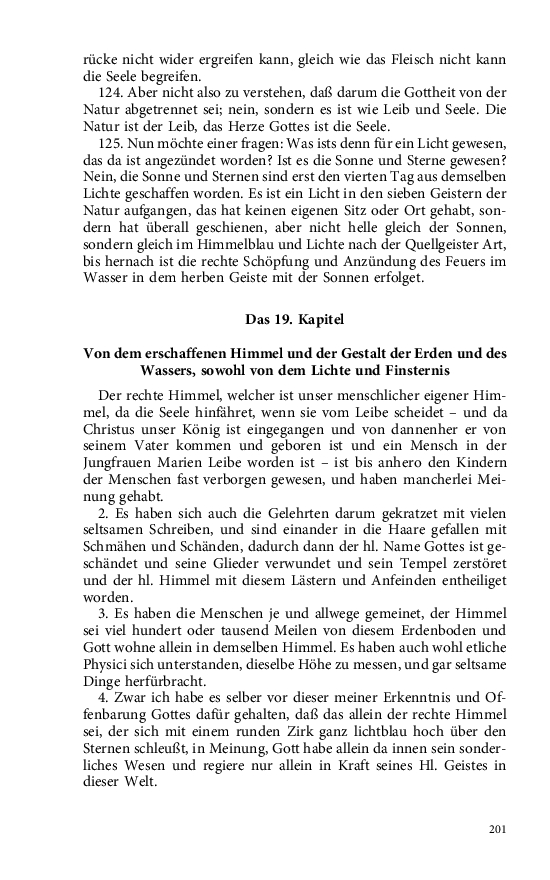 rücke nicht wider ergreifen kann, gleich wie das Fleisch nicht kann die Seele begreifen.

124. Aber nicht also zu verstehen, daß darum die Gottheit von der Natur abgetrennet sei; nein, sondern es ist wie Leib und Seele. Die Natur ist der Leib, das Herze Gottes ist die Seele.

125. Nun möchte einer fragen: Was ists denn für ein Licht gewesen, das da ist angezündet worden? Ist es die Sonne und Sterne gewesen? Nein, die Sonne und Sternen sind erst den vierten Tag aus demselben Lichte geschaffen worden. Es ist ein Licht in den sieben Geistern der Natur aufgangen, das hat keinen eigenen Sitz oder Ort gehabt, sondern hat überall geschienen, aber nicht helle gleich der Sonnen, sondern gleich im Himmelblau und Lichte nach der Quellgeister Art, bis hernach ist die rechte Schöpfung und Anzündung des Feuers im Wasser in dem herben Geiste mit der Sonnen erfolget.

Das 19. Kapitel

Von dem erschaffenen Himmel und der Gestalt der Erden und des Wassers, sowohl von dem Lichte und Finsternis

Der rechte Himmel, welcher ist unser menschlicher eigener Himmel, da die Seele hinfähret, wenn sie vom Leibe scheidet – und da Christus unser König ist eingegangen und von dannenher er von seinem Vater kommen und geboren ist und ein Mensch in der Jungfrauen Marien Leibe worden ist – ist bis anhero den Kindern der Menschen fast verborgen gewesen, und haben mancherlei Meinung gehabt.

2. Es haben sich auch die Gelehrten darum gekratzet mit vielen seltsamen Schreiben, und sind einander in die Haare gefallen mit Schmähen und Schänden, dadurch dann der hl. Name Gottes ist geschändet und seine Glieder verwundet und sein Tempel zerstöret und der hl. Himmel mit diesem Lästern und Anfeinden entheiliget worden.

3. Es haben die Menschen je und allwege gemeinet, der Himmel sei viel hundert oder tausend Meilen von diesem Erdenboden und Gott wohne allein in demselben Himmel. Es haben auch wohl etliche Physici sich unterstanden, dieselbe Höhe zu messen, und gar seltsame Dinge herfürbracht.

4. Zwar ich habe es selber vor dieser meiner Erkenntnis und Offenbarung Gottes dafür gehalten, daß das allein der rechte Himmel sei, der sich mit einem runden Zirk ganz lichtblau hoch über den Sternen schleußt, in Meinung, Gott habe allein da innen sein sonderliches Wesen und regiere nur allein in Kraft seines Hl. Geistes in dieser Welt.

201